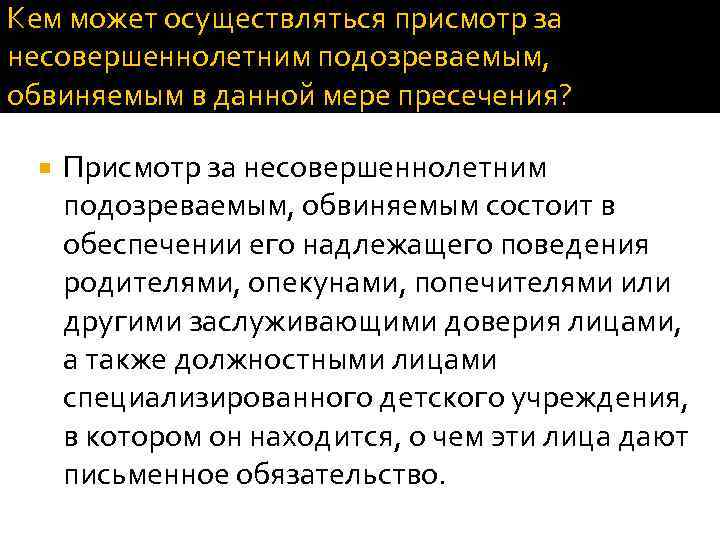 Кем может осуществляться присмотр за несовершеннолетним подозреваемым, обвиняемым в данной мере пресечения?

Присмотр за несовершеннолетним подозреваемым, обвиняемым состоит в обеспечении его надлежащего поведения родителями, опекунами, попечителями или другими заслуживающими доверия лицами, а также должностными лицами специализированного детского учреждения, в котором он находится, о чем эти лица дают письменное обязательство.